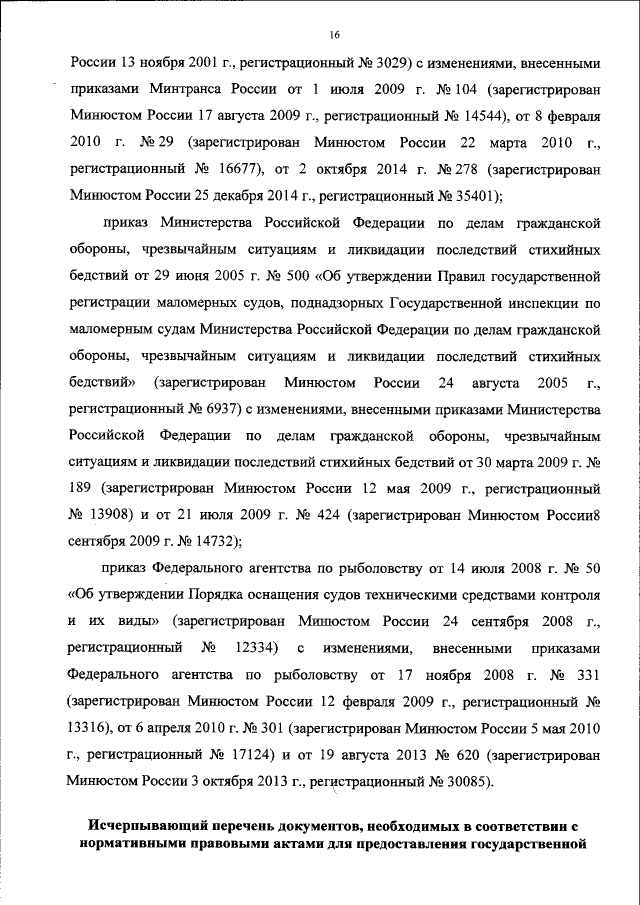 16

России 13 ноября 2001 г., регистрационный № 3029) с изменениями, внесенными приказами Минтранса России от 1 июля 2009 г. № 104 (зарегистрирован Минюстом России 17 августа 2009 г., регистрационный № 14544), от 8 февраля 2010 г. № 29 (зарегистрирован Минюстом России 22 марта 2010 г., регистрационный № 16677), от 2 октября 2014 г. № 278 (зарегистрирован Минюстом России 25 декабря 2014 г., регистрационный № 35401);

приказ Министерства Российской Федерации по делам гражданской обороны, чрезвычайным ситуациям и ликвидации последствий стихийных бедствий от 29 июня 2005 г. № 500 «Об утверждении Правил государственной регистрации маломерных судов, поднадзорных Государственной инспекции по маломерным судам Министерства Российской Федерации по делам гражданской обороны, чрезвычайным ситуациям и ликвидации последствий стихийных бедствий» (зарегистрирован Минюстом России 24 августа 2005 г., регистрационный № 6937) с изменениями, внесенными приказами Министерства Российской Федерации по делам гражданской обороны, чрезвычайным ситуациям и ликвидации последствий стихийных бедствий от 30 марта 2009 г. № 189 (зарегистрирован Минюстом России 12 мая 2009 г., регистрационный № 13908) и от 21 июля 2009 г. № 424 (зарегистрирован Минюстом России8 сентября 2009 г. № 14732);

приказ Федерального агентства по рыболовству от 14 июля 2008 г. № 50 «Об утверждении Порядка оснащения судов техническими средствами контроля и их виды» (зарегистрирован Минюстом России 24 сентября 2008 г., регистрационный № 12334) с изменениями, внесенными приказами Федерального агентства по рыболовству от 17 ноября 2008 г. № 331 (зарегистрирован Минюстом России 12 февраля 2009 г., регистрационный № 13316), от 6 апреля 2010 г. № 301 (зарегистрирован Минюстом России 5 мая 2010 г., регистрационный № 17124) и от 19 августа 2013 № 620 (зарегистрирован Минюстом России 3 октября 2013 г., регистрационный № 30085).

Исчерпывающий перечень документов, необходимых в соответствии с нормативными правовыми актами для предоставления государственной